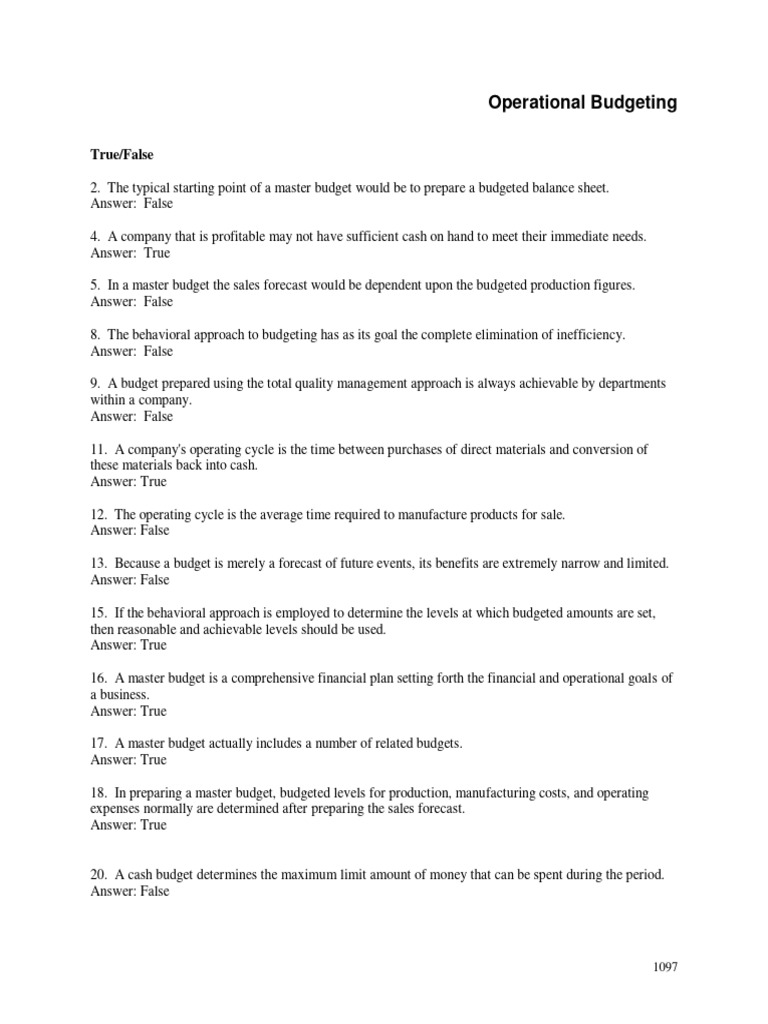 Operational Budgeting

True/False

2. The typical starting point of a master budget would be to prepare a budgeted balance sheet.
Answer: False

4. A company that is profitable may not have sufficient cash on hand to meet their immediate needs.
Answer: True

5. In a master budget the sales forecast would be dependent upon the budgeted production figures.
Answer: False

8. The behavioral approach to budgeting has as its goal the complete elimination of inefficiency.
Answer: False

9. A budget prepared using the total quality management approach is always achievable by departments within a company.
Answer: False

11. A company's operating cycle is the time between purchases of direct materials and conversion of these materials back into cash.
Answer: True

12. The operating cycle is the average time required to manufacture products for sale.
Answer: False

13. Because a budget is merely a forecast of future events, its benefits are extremely narrow and limited.
Answer: False

15. If the behavioral approach is employed to determine the levels at which budgeted amounts are set, then reasonable and achievable levels should be used.
Answer: True

16. A master budget is a comprehensive financial plan setting forth the financial and operational goals of a business.
Answer: True

17. A master budget actually includes a number of related budgets.
Answer: True

18. In preparing a master budget, budgeted levels for production, manufacturing costs, and operating expenses normally are determined after preparing the sales forecast.
Answer: True

20. A cash budget determines the maximum limit amount of money that can be spent during the period.
Answer: False

1097